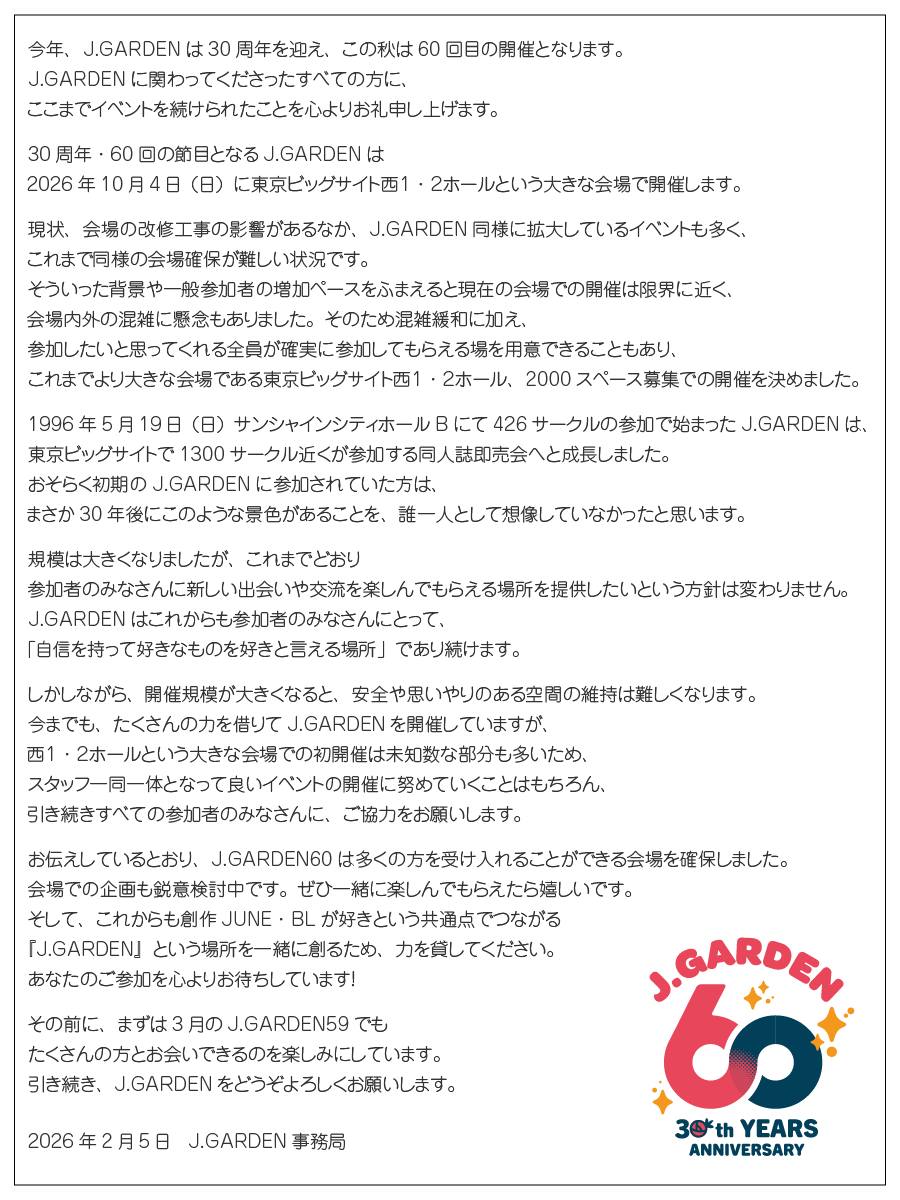 今年、J.GARDEN は 30 周年を迎え、この秋は 60 回目の開催となります。
J.GARDEN に関わってくださったすべての方に、
ここまでイベントを続けられたことを心よりお礼申し上げます。

30 周年・60 回の節目となる J.GARDEN は
2026 年 10 月 4 日（日）に東京ビッグサイト西1・2ホールという大きな会場で開催します。

現状、会場の改修工事の影響があるなか、J.GARDEN 同様に拡大しているイベントも多く、
これまで同様の会場確保が難しい状況です。
そういった背景や一般参加者の増加ペースをふまえると現在の会場での開催は限界に近く、
会場内外の混雑に懸念もありました。そのため混雑緩和に加え、
参加したいと思ってくれる全員が確実に参加してもらえる場を用意できることもあり、
これまでより大きな会場である東京ビッグサイト西1・2ホール、2000 スペース募集での開催を決めました。

1996 年 5 月 19 日（日）サンシャインシティホール B にて 426 サークルの参加で始まった J.GARDEN は、
東京ビッグサイトで 1300 サークル近くが参加する同人誌即売会へと成長しました。
おそらく初期の J.GARDEN に参加されていた方は、
まさか 30 年後にこのような景色があることを、誰一人として想像していなかったと思います。

規模は大きくなりましたが、これまでどおり
参加者のみなさんに新しい出会いや交流を楽しんでもらえる場所を提供したいという方針は変わりません。
J.GARDEN はこれからも参加者のみなさんにとって、
「自信を持って好きなものを好きと言える場所」であり続けます。

しかしながら、開催規模が大きくなると、安全や思いやりのある空間の維持は難しくなります。
今までも、たくさんの力を借りて J.GARDEN を開催していますが、
西1・2ホールという大きな会場での初開催は未知数な部分も多いため、
スタッフ一同一体となって良いイベントの開催に努めていくことはもちろん、
引き続きすべての参加者のみなさんに、ご協力をお願いします。

お伝えしているとおり、J.GARDEN60 は多くの方を受け入れることができる会場を確保しました。
会場での企画も鋭意検討中です。ぜひ一緒に楽しんでもらえたら嬉しいです。
そして、これからも創作 JUNE・BL が好きという共通点でつながる
『J.GARDEN』という場所を一緒に創るため、力を貸してください。
あなたのご参加を心よりお待ちしています！

その前に、まずは 3 月の J.GARDEN59 でも
たくさんの方とお会いできるのを楽しみにしています。
引き続き、J.GARDEN をどうぞよろしくお願いします。

2026 年 2 月 5 日　J.GARDEN 事務局

J.GARDEN
60
30th YEARS
ANNIVERSARY